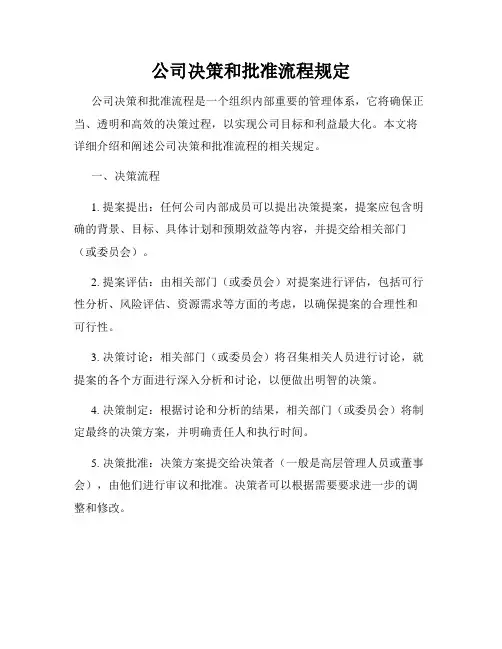 公司决策和批准流程规定

公司决策和批准流程是一个组织内部重要的管理体系，它将确保正当、透明和高效的决策过程，以实现公司目标和利益最大化。本文将详细介绍和阐述公司决策和批准流程的相关规定。

一、决策流程

1. 提案提出：任何公司内部成员可以提出决策提案，提案应包含明确的背景、目标、具体计划和预期效益等内容，并提交给相关部门（或委员会）。

2. 提案评估：由相关部门（或委员会）对提案进行评估，包括可行性分析、风险评估、资源需求等方面的考虑，以确保提案的合理性和可行性。

3. 决策讨论：相关部门（或委员会）将召集相关人员进行讨论，就提案的各个方面进行深入分析和讨论，以便做出明智的决策。

4. 决策制定：根据讨论和分析的结果，相关部门（或委员会）将制定最终的决策方案，并明确责任人和执行时间。

5. 决策批准：决策方案提交给决策者（一般是高层管理人员或董事会），由他们进行审议和批准。决策者可以根据需要要求进一步的调整和修改。